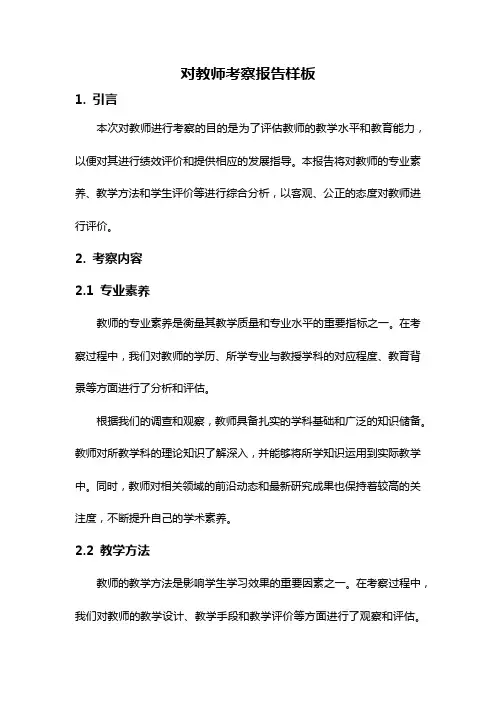 对教师考察报告样板

1. 引言

本次对教师进行考察的目的是为了评估教师的教学水平和教育能力，以便对其进行绩效评价和提供相应的发展指导。本报告将对教师的专业素养、教学方法和学生评价等进行综合分析，以客观、公正的态度对教师进行评价。

2. 考察内容

2.1 专业素养

教师的专业素养是衡量其教学质量和专业水平的重要指标之一。在考察过程中，我们对教师的学历、所学专业与教授学科的对应程度、教育背景等方面进行了分析和评估。

根据我们的调查和观察，教师具备扎实的学科基础和广泛的知识储备。教师对所教学科的理论知识了解深入，并能够将所学知识运用到实际教学中。同时，教师对相关领域的前沿动态和最新研究成果也保持着较高的关注度，不断提升自己的学术素养。

2.2 教学方法

教师的教学方法是影响学生学习效果的重要因素之一。在考察过程中，我们对教师的教学设计、教学手段和教学评价等方面进行了观察和评估。